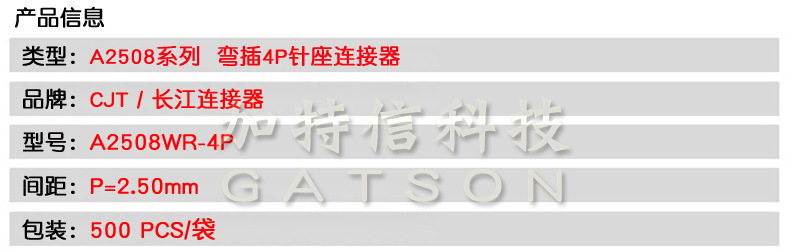 产品信息

类型：A2508系列 弯插4P针座连接器

品牌：CJT / 长江连接器

型号：A2508WR-4P

间距：P=2.50mm

包装：500 PCS/袋

加特信科技
GATSON